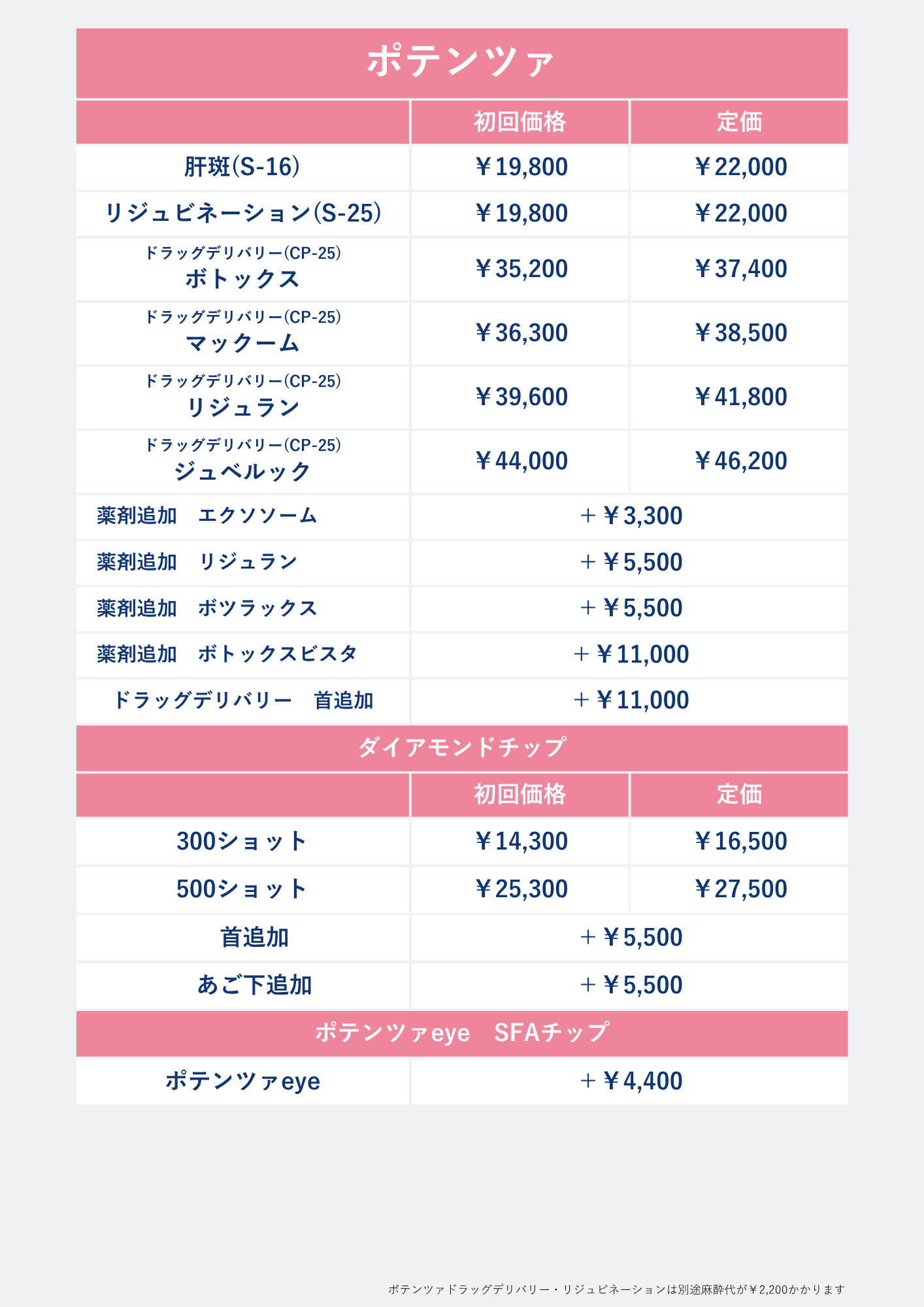 ポテンツァ

| | 初回価格 | 定価 |
|---|---|---|
| 肝斑(S-16) | ￥19,800 | ￥22,000 |
| リジュビネーション(S-25) | ￥19,800 | ￥22,000 |
| ドラッグデリバリー(CP-25) ボトックス | ￥35,200 | ￥37,400 |
| ドラッグデリバリー(CP-25) マックーム | ￥36,300 | ￥38,500 |
| ドラッグデリバリー(CP-25) リジュラン | ￥39,600 | ￥41,800 |
| ドラッグデリバリー(CP-25) ジュベルック | ￥44,000 | ￥46,200 |
| 薬剤追加　エクソソーム | ＋￥3,300 | |
| 薬剤追加　リジュラン | ＋￥5,500 | |
| 薬剤追加　ボツラックス | ＋￥5,500 | |
| 薬剤追加　ボトックスビスタ | ＋￥11,000 | |
| ドラッグデリバリー　首追加 | ＋￥11,000 | |

ダイアモンドチップ

| | 初回価格 | 定価 |
|---|---|---|
| 300ショット | ￥14,300 | ￥16,500 |
| 500ショット | ￥25,300 | ￥27,500 |
| 首追加 | ＋￥5,500 | |
| あご下追加 | ＋￥5,500 | |

ポテンツァeye　SFAチップ

| ポテンツァeye | ＋￥4,400 |
|---|---|

ポテンツァドラッグデリバリー・リジュビネーションは別途麻酔代が￥2,200かかります